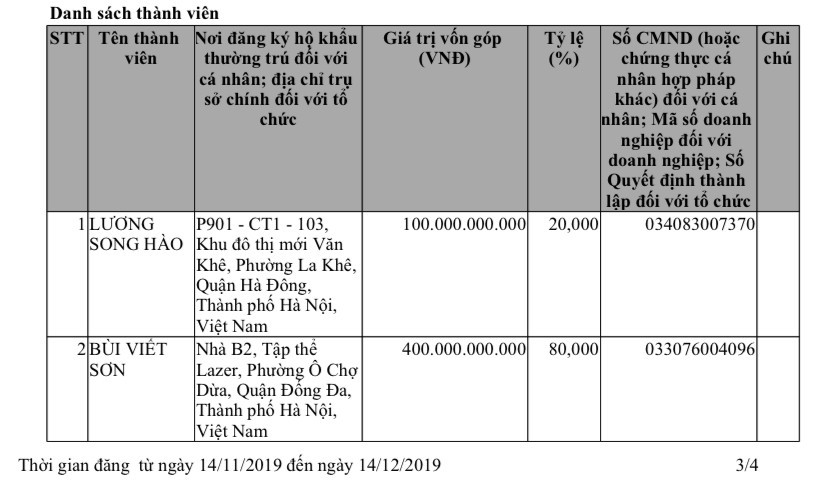 Danh sách thành viên

| STT | Tên thành viên | Nơi đăng ký hộ khẩu thường trú đối với cá nhân; địa chỉ trụ sở chính đối với tổ chức | Giá trị vốn góp (VNĐ) | Tỷ lệ (%) | Số CMND (hoặc chứng thực cá nhân hợp pháp khác) đối với cá nhân; Mã số doanh nghiệp đối với doanh nghiệp; Số Quyết định thành lập đối với tổ chức | Ghi chú |
|---|---|---|---|---|---|---|
| 1 | LƯƠNG SONG HÀO | P901 - CT1 - 103, Khu đô thị mới Văn Khê, Phường La Khê, Quận Hà Đông, Thành phố Hà Nội, Việt Nam | 100.000.000.000 | 20,000 | 034083007370 | |
| 2 | BÙI VIẾT SƠN | Nhà B2, Tập thể Lazer, Phường Ô Chợ Dừa, Quận Đống Đa, Thành phố Hà Nội, Việt Nam | 400.000.000.000 | 80,000 | 033076004096 | |

Thời gian đăng từ ngày 14/11/2019 đến ngày 14/12/2019 3/4